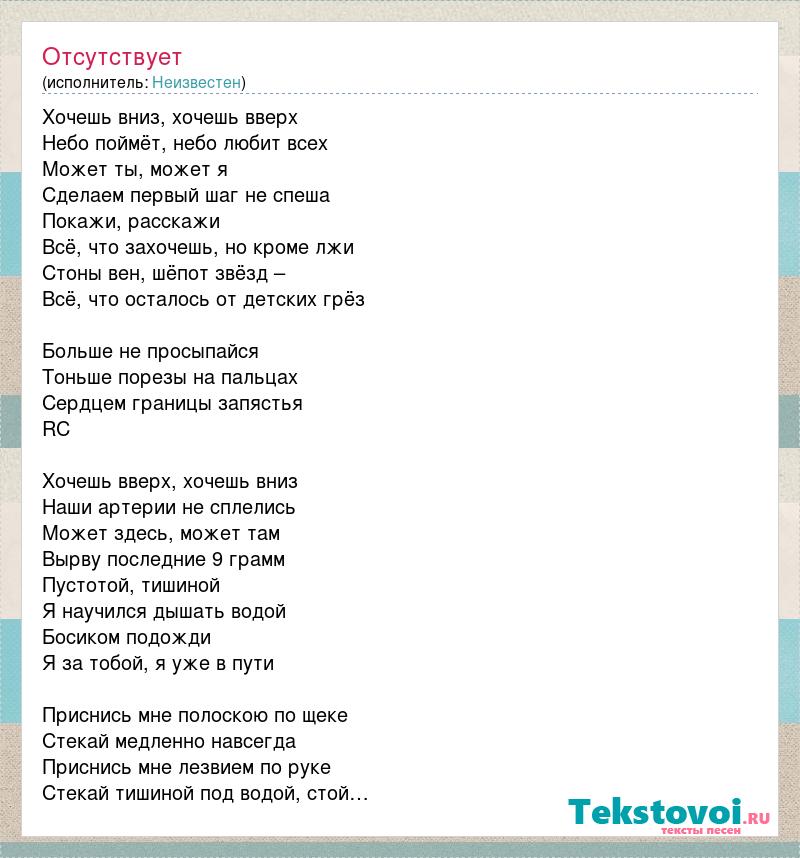 Отсутствует
(исполнитель: Неизвестен)

Хочешь вниз, хочешь вверх
Небо поймёт, небо любит всех
Может ты, может я
Сделаем первый шаг не спеша
Покажи, расскажи
Всё, что захочешь, но кроме лжи
Стоны вен, шёпот звёзд –
Всё, что осталось от детских грёз

Больше не просыпайся
Тоньше порезы на пальцах
Сердцем границы запястья
RC

Хочешь вверх, хочешь вниз
Наши артерии не сплелись
Может здесь, может там
Вырву последние 9 грамм
Пустотой, тишиной
Я научился дышать водой
Босиком подожди
Я за тобой, я уже в пути

Приснись мне полоскою по щеке
Стекай медленно навсегда
Приснись мне лезвием по руке
Стекай тишиной под водой, стой…

Tekstovoi.ru
тексты песен